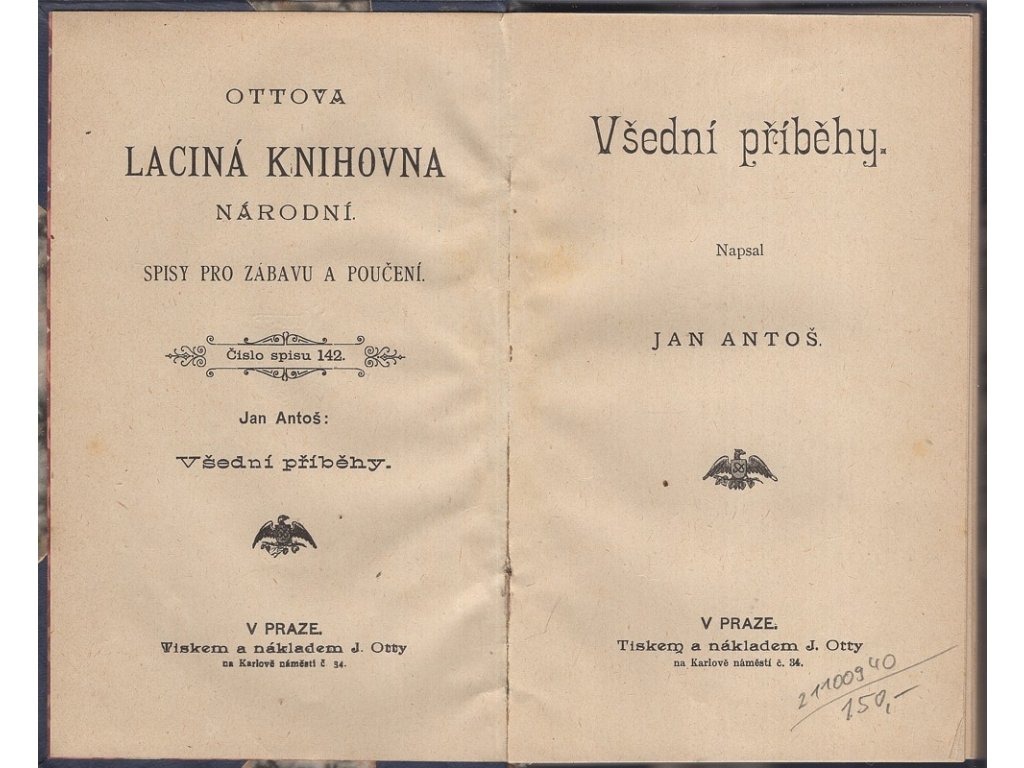 OTTOVA

LACINÁ KNIHOVNA

NÁRODNÍ.

SPISY PRO ZÁBAVU A POUČENÍ.

Číslo spisu 142.

Jan Antoš:

Všední příběhy.

V PRAZE.
Tiskem a nákladem J. Otty
na Karlově náměstí č. 34.

Všední příběhy.

Napsal

JAN ANTOŠ.

V PRAZE.
Tiskem a nákladem J. Otty
na Karlově náměstí č. 34.

21100940
150,-